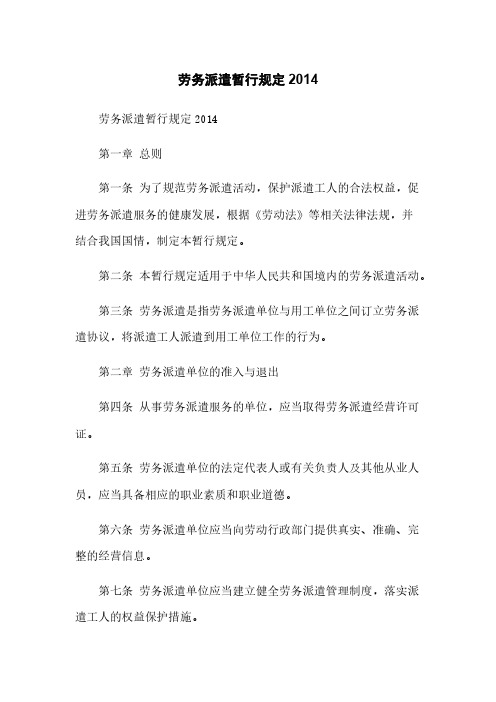 劳务派遣暂行规定 2014

劳务派遣暂行规定 2014

第一章 总则

第一条 为了规范劳务派遣活动，保护派遣工人的合法权益，促进劳务派遣服务的健康发展，根据《劳动法》等相关法律法规，并结合我国国情，制定本暂行规定。

第二条 本暂行规定适用于中华人民共和国境内的劳务派遣活动。

第三条 劳务派遣是指劳务派遣单位与用工单位之间订立劳务派遣协议，将派遣工人派遣到用工单位工作的行为。

第二章 劳务派遣单位的准入与退出

第四条 从事劳务派遣服务的单位，应当取得劳务派遣经营许可证。

第五条 劳务派遣单位的法定代表人或有关负责人及其他从业人员，应当具备相应的职业素质和职业道德。

第六条 劳务派遣单位应当向劳动行政部门提供真实、准确、完整的经营信息。

第七条 劳务派遣单位应当建立健全劳务派遣管理制度，落实派遣工人的权益保护措施。